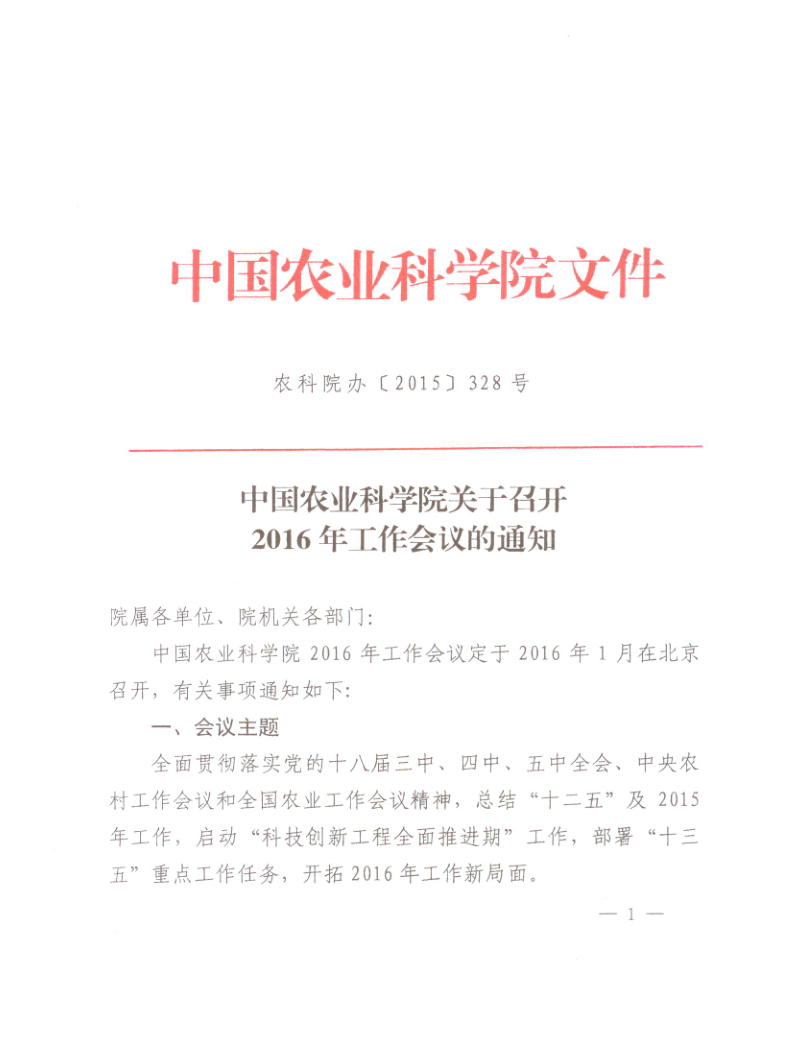 中国农业科学院文件

农科院办〔2015〕328号

中国农业科学院关于召开
2016年工作会议的通知

院属各单位、院机关各部门：

中国农业科学院2016年工作会议定于2016年1月在北京召开，有关事项通知如下：

一、会议主题

全面贯彻落实党的十八届三中、四中、五中全会、中央农村工作会议和全国农业工作会议精神，总结“十二五”及2015年工作，启动“科技创新工程全面推进期”工作，部署“十三五”重点工作任务，开拓2016年工作新局面。

— 1 —